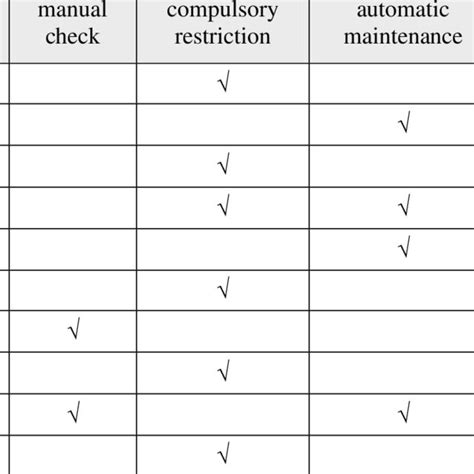 | manual check | compulsory restriction | automatic maintenance |
|---|---|---|
| | √ | |
| | | √ |
| | √ | |
| | √ | √ |
| | | √ |
| | √ | |
| √ | | |
| | √ | |
| √ | | √ |
| | √ | |